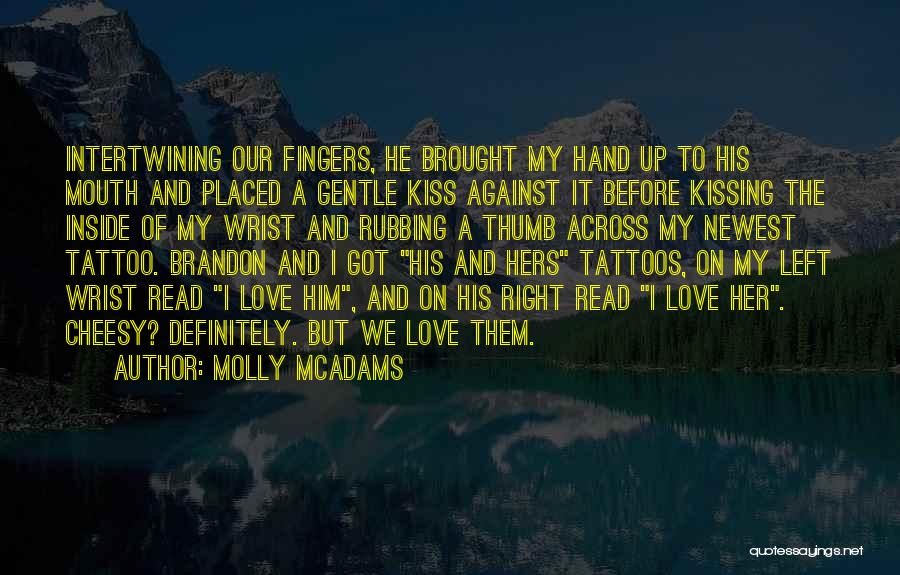 INTERTWINING OUR FINGERS, HE BROUGHT MY HAND UP TO HIS MOUTH AND PLACED A GENTLE KISS AGAINST IT BEFORE KISSING THE INSIDE OF MY WRIST AND RUBBING A THUMB ACROSS MY NEWEST TATTOO. BRANDON AND I GOT "HIS AND HERS" TATTOOS, ON MY LEFT WRIST READ "I LOVE HIM", AND ON HIS RIGHT READ "I LOVE HER". CHEESY? DEFINITELY. BUT WE LOVE THEM.

AUTHOR: MOLLY MCADAMS

quotessayings.net